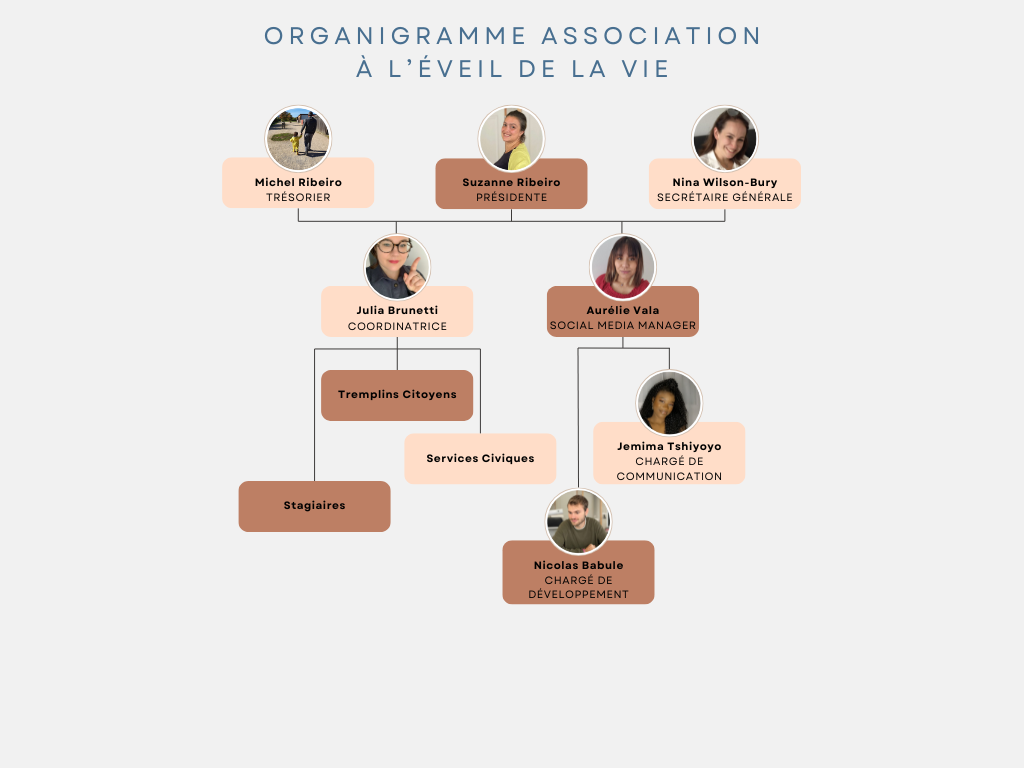 ORGANIGRAMME ASSOCIATION
À L'ÉVEIL DE LA VIE

Michel Ribeiro
TRÉSORIER

Suzanne Ribeiro
PRÉSIDENTE

Nina Wilson-Bury
SECRÉTAIRE GÉNÉRALE

Julia Brunetti
COORDINATRICE

Aurélie Vala
SOCIAL MEDIA MANAGER

Tremplins Citoyens

Services Civiques

Stagiaires

Jemima Tshiyoyo
CHARGÉ DE COMMUNICATION

Nicolas Babule
CHARGÉ DE DÉVELOPPEMENT